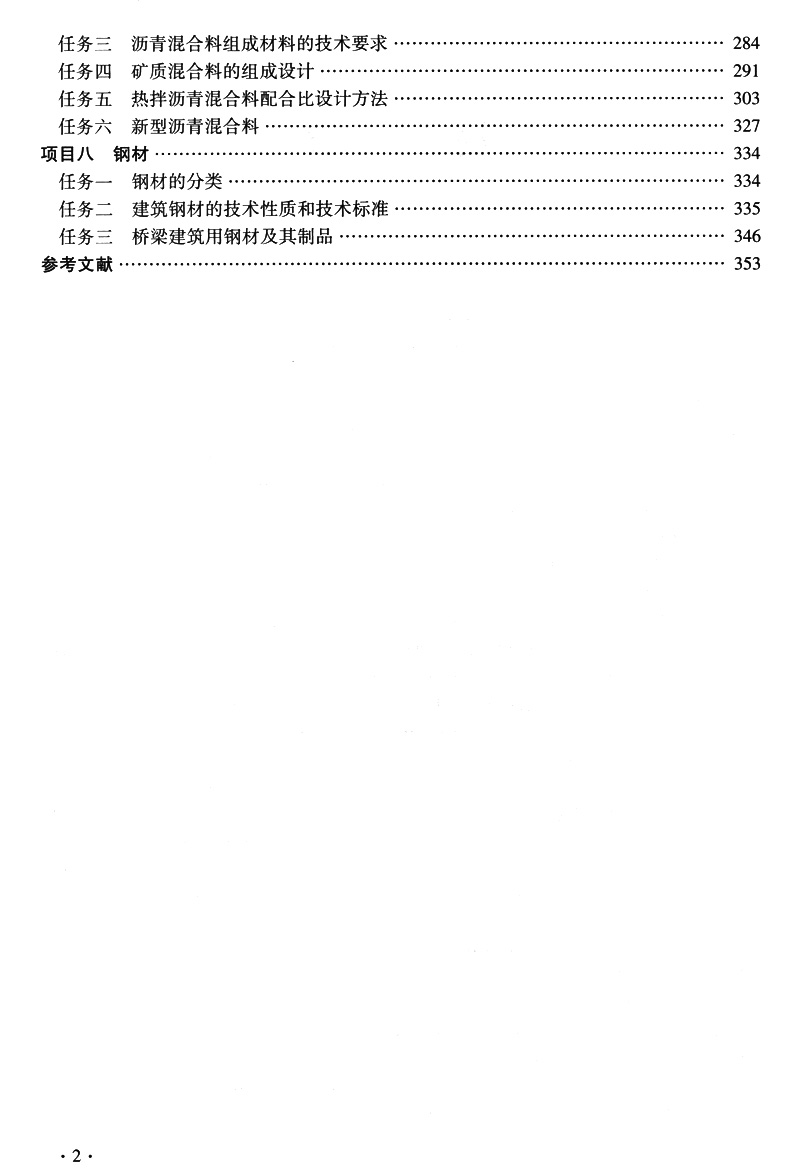 任务三 沥青混合料组成材料的技术要求 284
任务四 矿质混合料的组成设计 291
任务五 热拌沥青混合料配合比设计方法 303
任务六 新型沥青混合料 327
项目八 钢材 334
任务一 钢材的分类 334
任务二 建筑钢材的技术性质和技术标准 335
任务三 桥梁建筑用钢材及其制品 346
参考文献 353

·2·